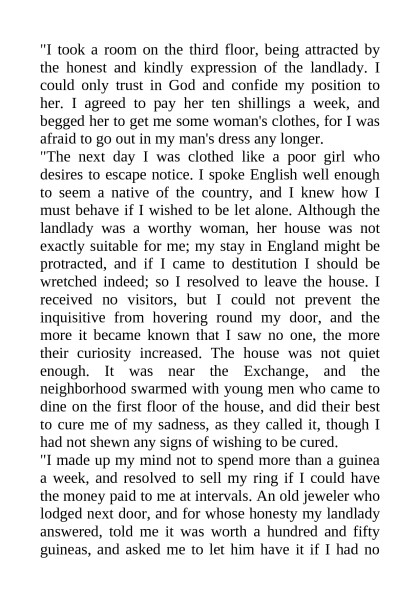 "I took a room on the third floor, being attracted by the honest and kindly expression of the landlady. I could only trust in God and confide my position to her. I agreed to pay her ten shillings a week, and begged her to get me some woman's clothes, for I was afraid to go out in my man's dress any longer.

"The next day I was clothed like a poor girl who desires to escape notice. I spoke English well enough to seem a native of the country, and I knew how I must behave if I wished to be let alone. Although the landlady was a worthy woman, her house was not exactly suitable for me; my stay in England might be protracted, and if I came to destitution I should be wretched indeed; so I resolved to leave the house. I received no visitors, but I could not prevent the inquisitive from hovering round my door, and the more it became known that I saw no one, the more their curiosity increased. The house was not quiet enough. It was near the Exchange, and the neighborhood swarmed with young men who came to dine on the first floor of the house, and did their best to cure me of my sadness, as they called it, though I had not shewn any signs of wishing to be cured.

"I made up my mind not to spend more than a guinea a week, and resolved to sell my ring if I could have the money paid to me at intervals. An old jeweler who lodged next door, and for whose honesty my landlady answered, told me it was worth a hundred and fifty guineas, and asked me to let him have it if I had no